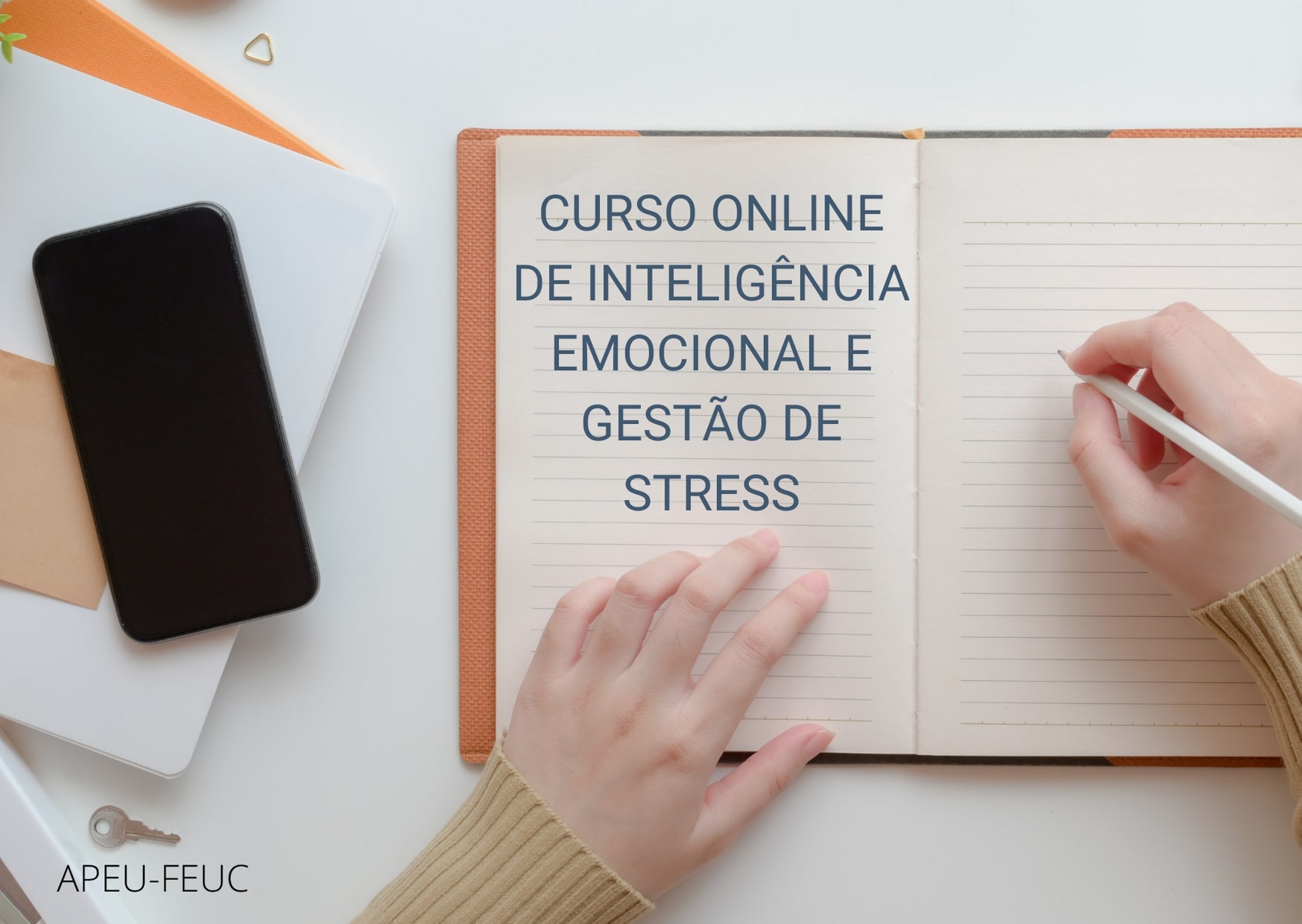 CURSO ONLINE DE INTELIGÊNCIA EMOCIONAL E GESTÃO DE STRESS

APEU-FEUC